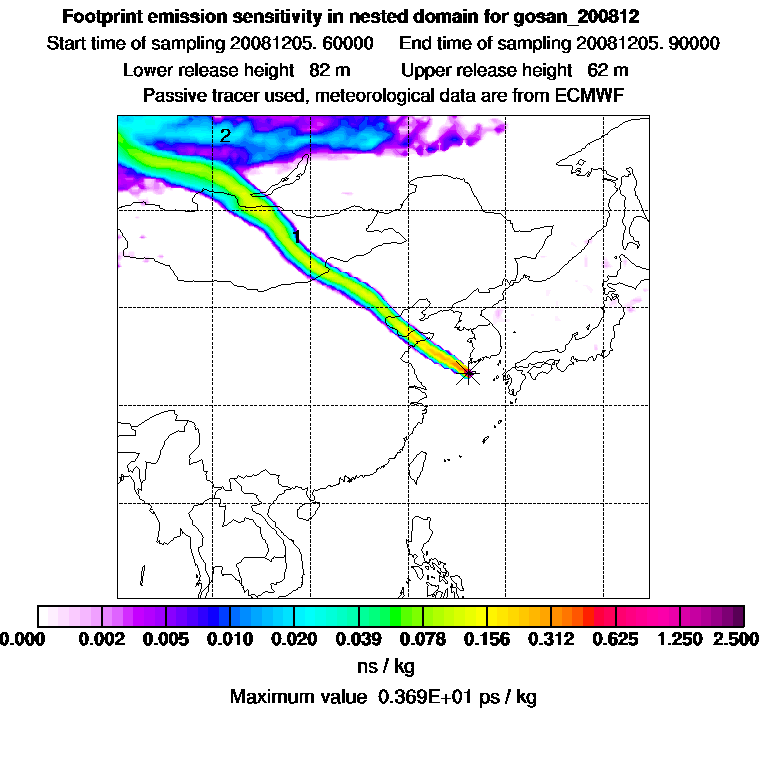 Footprint emission sensitivity in nested domain for gosan_200812

Start time of sampling 20081205. 60000 End time of sampling 20081205. 90000

Lower release height 82 m Upper release height 62 m

Passive tracer used, meteorological data are from ECMWF

2

1

0.000 0.002 0.005 0.010 0.020 0.039 0.078 0.156 0.312 0.625 1.250 2.500

ns / kg

Maximum value 0.369E+01 ps / kg